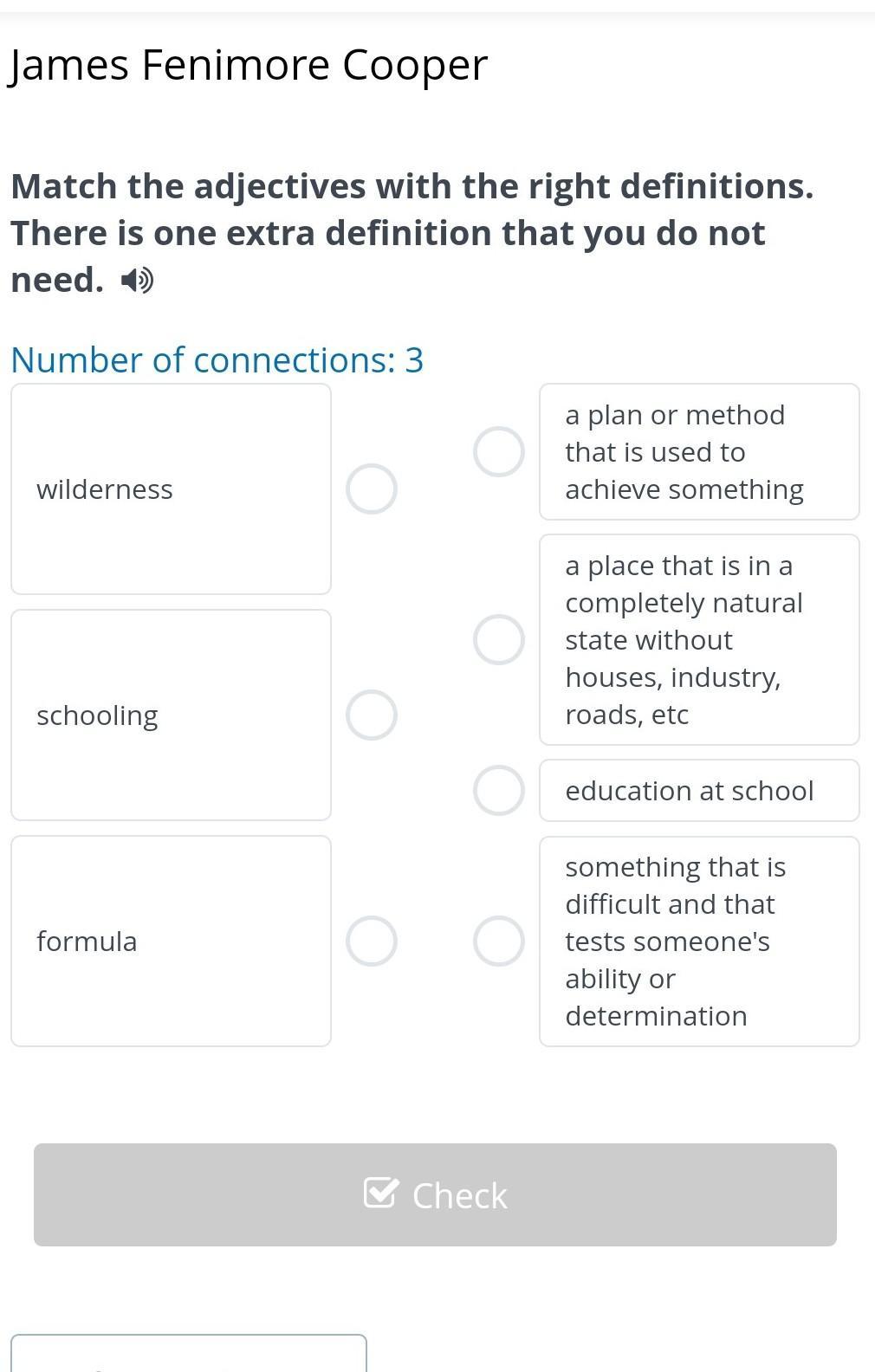 James Fenimore Cooper

Match the adjectives with the right definitions. There is one extra definition that you do not need.

Number of connections: 3

wilderness

schooling

formula

a plan or method that is used to achieve something

a place that is in a completely natural state without houses, industry, roads, etc

education at school

something that is difficult and that tests someone's ability or determination

Check